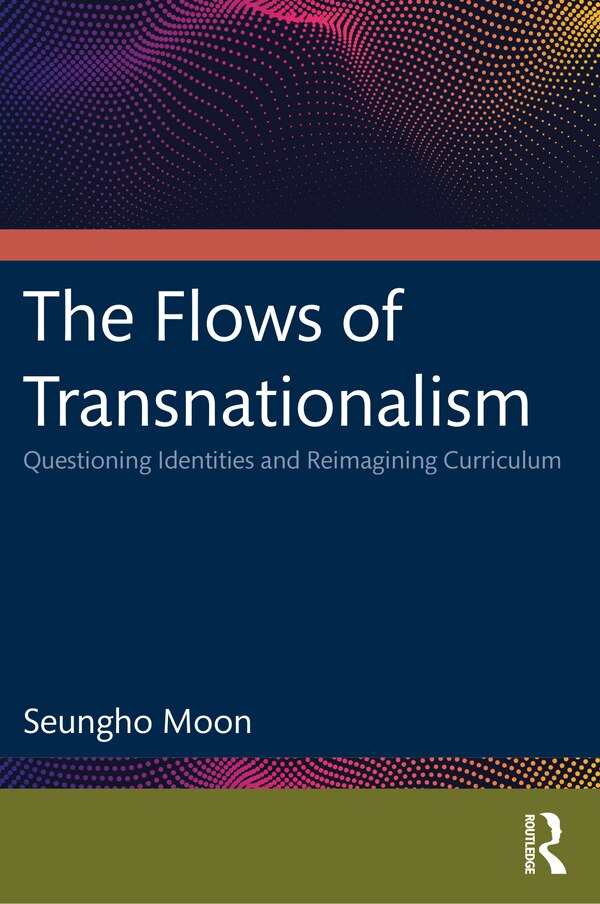 The Flows of Transnationalism

Questioning Identities and Reimagining Curriculum

Seungho Moon

ROUTLEDGE